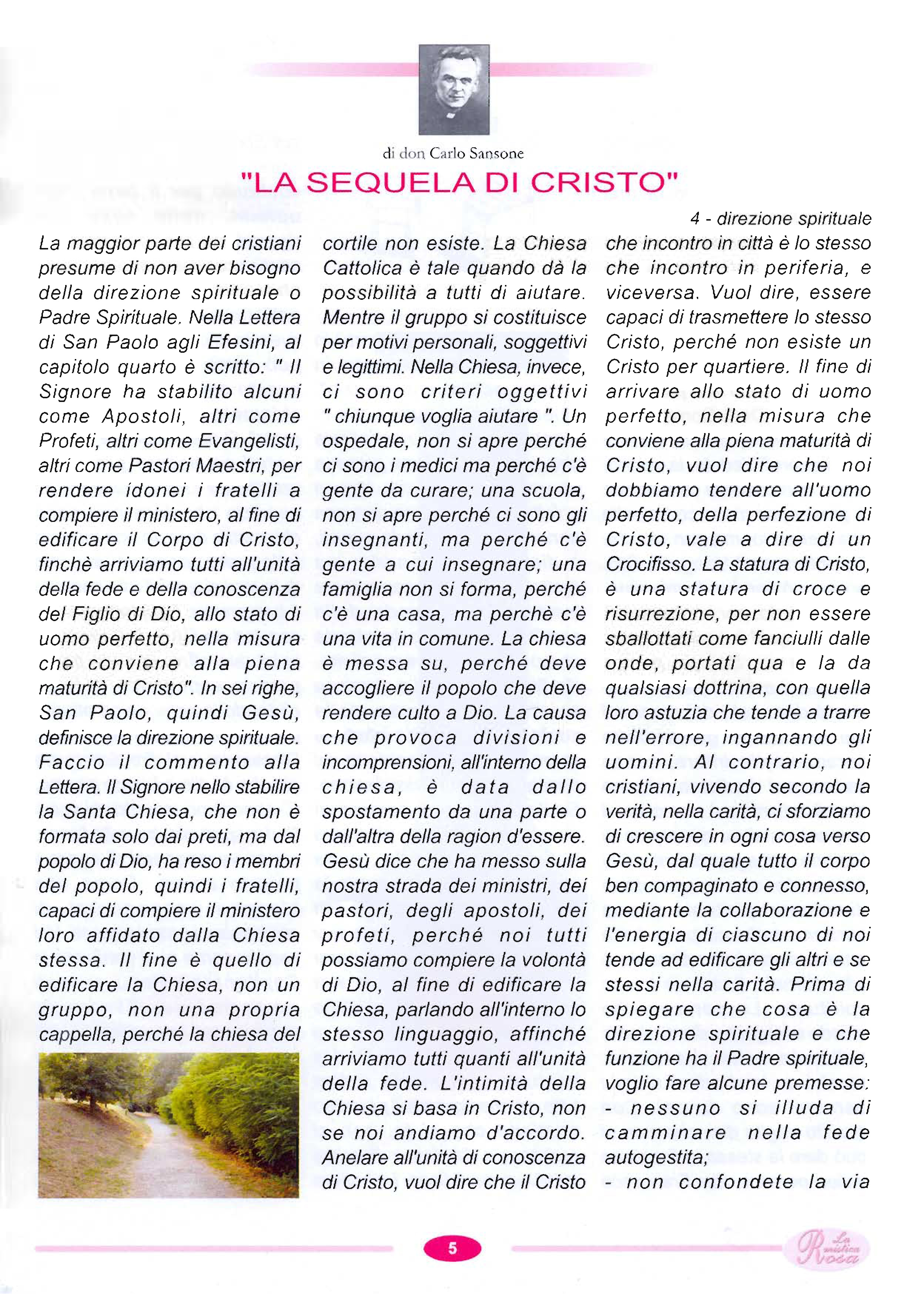 di don Carlo Sansone

"LA SEQUELA DI CRISTO"

4 - direzione spirituale

La maggior parte dei cristiani presume di non aver bisogno della direzione spirituale o Padre Spirituale. Nella Lettera di San Paolo agli Efesini, al capitolo quarto è scritto: " Il Signore ha stabilito alcuni come Apostoli, altri come Profeti, altri come Evangelisti, altri come Pastori Maestri, per rendere idonei i fratelli a compiere il ministero, al fine di edificare il Corpo di Cristo, finchè arriviamo tutti all'unità della fede e della conoscenza del Figlio di Dio, allo stato di uomo perfetto, nella misura che conviene alla piena maturità di Cristo". In sei righe, San Paolo, quindi Gesù, definisce la direzione spirituale. Faccio il commento alla Lettera. Il Signore nello stabilire la Santa Chiesa, che non è formata solo dai preti, ma dal popolo di Dio, ha reso i membri del popolo, quindi i fratelli, capaci di compiere il ministero loro affidato dalla Chiesa stessa. Il fine è quello di edificare la Chiesa, non un gruppo, non una propria cappella, perché la chiesa del cortile non esiste. La Chiesa Cattolica è tale quando dà la possibilità a tutti di aiutare. Mentre il gruppo si costituisce per motivi personali, soggettivi e legittimi. Nella Chiesa, invece, ci sono criteri oggettivi " chiunque voglia aiutare ". Un ospedale, non si apre perché ci sono i medici ma perché c'è gente da curare; una scuola, non si apre perché ci sono gli insegnanti, ma perché c'è gente a cui insegnare; una famiglia non si forma, perché c'è una casa, ma perchè c'è una vita in comune. La chiesa è messa su, perché deve accogliere il popolo che deve rendere culto a Dio. La causa che provoca divisioni e incomprensioni, all'interno della chiesa, è data dallo spostamento da una parte o dall'altra della ragion d'essere. Gesù dice che ha messo sulla nostra strada dei ministri, dei pastori, degli apostoli, dei profeti, perché noi tutti possiamo compiere la volontà di Dio, al fine di edificare la Chiesa, parlando all'interno lo stesso linguaggio, affinché arriviamo tutti quanti all'unità della fede. L'intimità della Chiesa si basa in Cristo, non se noi andiamo d'accordo. Anelare all'unità di conoscenza di Cristo, vuol dire che il Cristo che incontro in città è lo stesso che incontro in periferia, e viceversa. Vuol dire, essere capaci di trasmettere lo stesso Cristo, perché non esiste un Cristo per quartiere. Il fine di arrivare allo stato di uomo perfetto, nella misura che conviene alla piena maturità di Cristo, vuol dire che noi dobbiamo tendere all'uomo perfetto, della perfezione di Cristo, vale a dire di un Crocifisso. La statura di Cristo, è una statura di croce e risurrezione, per non essere sballottati come fanciulli dalle onde, portati qua e la da qualsiasi dottrina, con quella loro astuzia che tende a trarre nell'errore, ingannando gli uomini. Al contrario, noi cristiani, vivendo secondo la verità, nella carità, ci sforziamo di crescere in ogni cosa verso Gesù, dal quale tutto il corpo ben compaginato e connesso, mediante la collaborazione e l'energia di ciascuno di noi tende ad edificare gli altri e se stessi nella carità. Prima di spiegare che cosa è la direzione spirituale e che funzione ha il Padre spirituale, voglio fare alcune premesse:
- nessuno si illuda di camminare nella fede autogestita;
- non confondete la via

5

La mistica Rosa